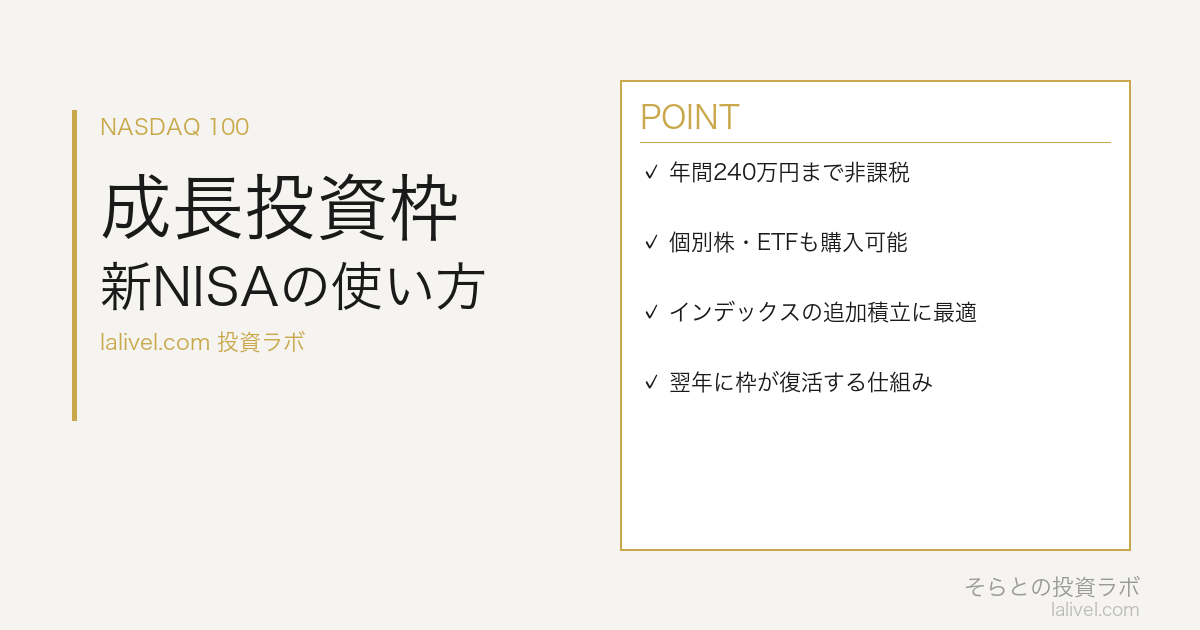 NASDAQ 100

成長投資枠

新NISAの使い方

lalivel.com 投資ラボ

POINT

✓ 年間240万円まで非課税

✓ 個別株・ETFも購入可能

✓ インデックスの追加積立に最適

✓ 翌年に枠が復活する仕組み

そらとの投資ラボ
lalivel.com